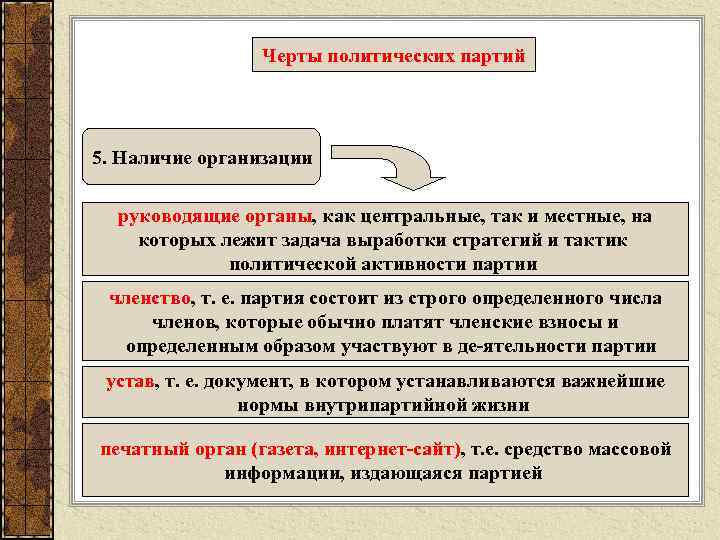 Черты политических партий

5. Наличие организации

руководящие органы, как центральные, так и местные, на которых лежит задача выработки стратегий и тактик политической активности партии

членство, т. е. партия состоит из строго определенного числа членов, которые обычно платят членские взносы и определенным образом участвуют в де-ятельности партии

устав, т. е. документ, в котором устанавливаются важнейшие нормы внутрипартийной жизни

печатный орган (газета, интернет-сайт), т.е. средство массовой информации, издающаяся партией